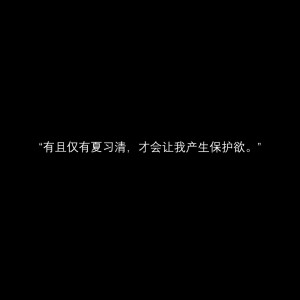 "有且仅有夏习清，才会让我产生保护欲。"